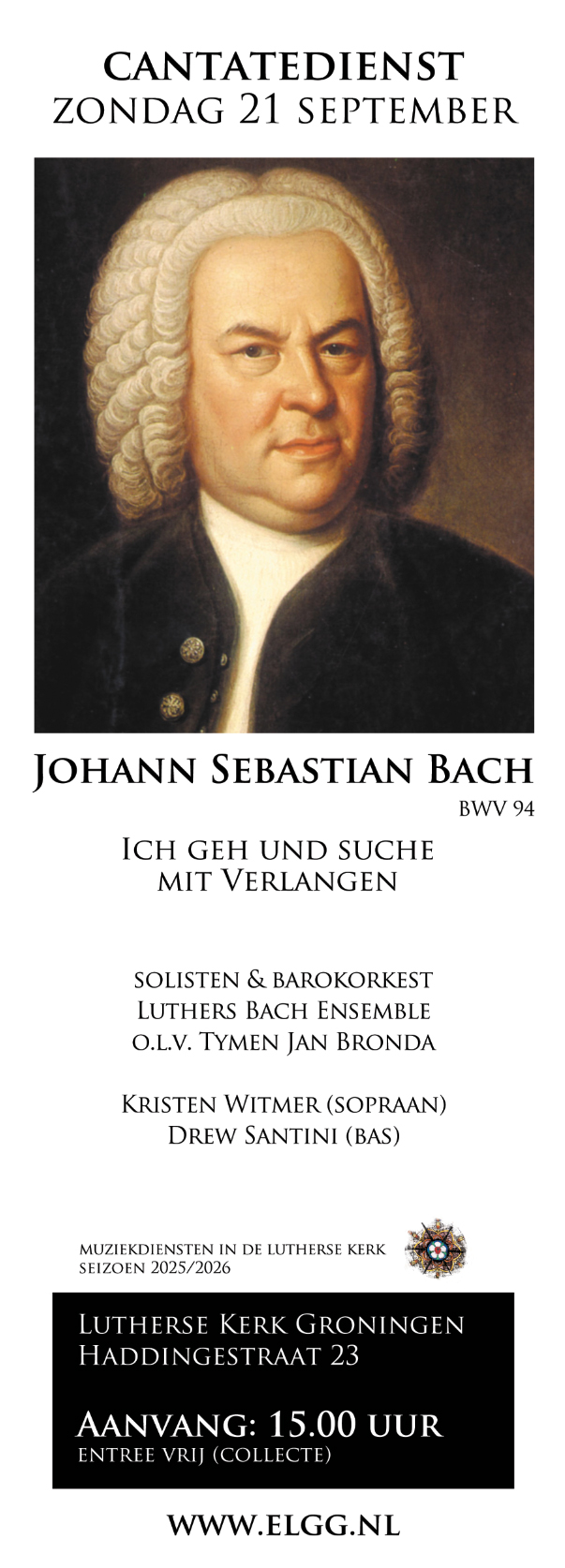 CANTATEDIENST
ZONDAG 21 SEPTEMBER

JOHANN SEBASTIAN BACH
BWV 94

ICH GEH UND SUCHE
MIT VERLANGEN

SOLISTEN & BAROKORKEST
LUTHERS BACH ENSEMBLE
O.L.V. TYMEN JAN BRONDA

KRISTEN WITMER (SOPRAAN)
DREW SANTINI (BAS)

MUZIEKDIENSTEN IN DE LUTHERSE KERK
SEIZOEN 2025/2026

LUTHERSE KERK GRONINGEN
HADDINGESTRAAT 23

AANVANG: 15.00 UUR
ENTREE VRIJ (COLLECTE)

WWW.ELGG.NL